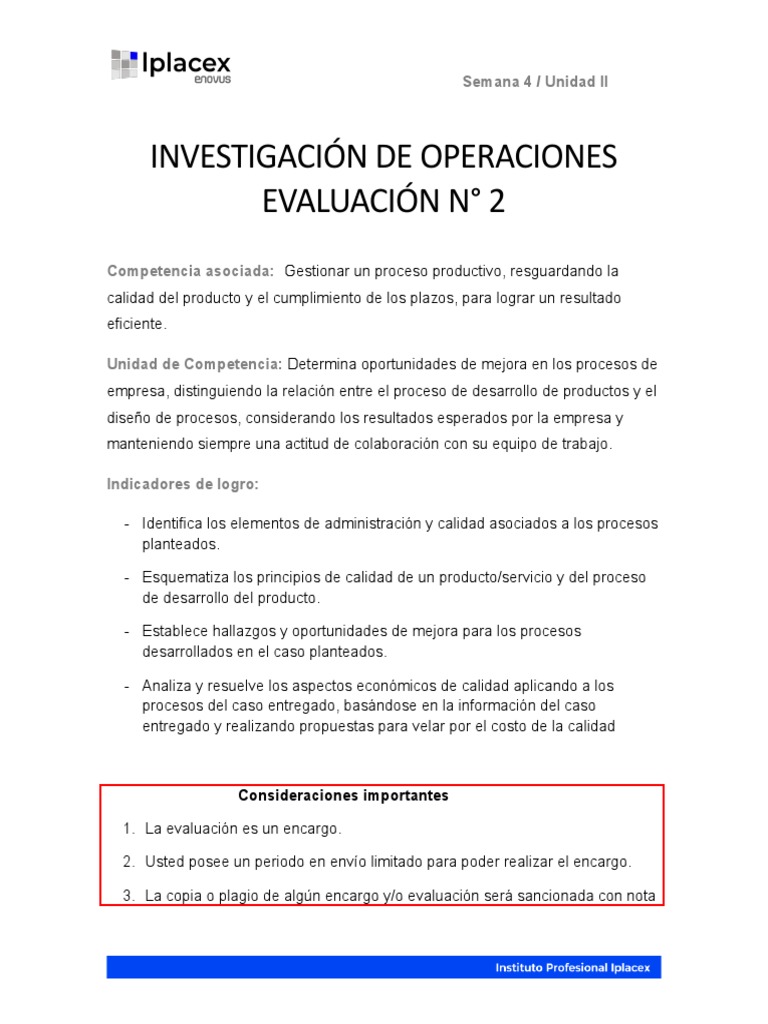 Iplacex
enovus

Semana 4 / Unidad II

INVESTIGACIÓN DE OPERACIONES
EVALUACIÓN N° 2

Competencia asociada: Gestionar un proceso productivo, resguardando la calidad del producto y el cumplimiento de los plazos, para lograr un resultado eficiente.

Unidad de Competencia: Determina oportunidades de mejora en los procesos de empresa, distinguiendo la relación entre el proceso de desarrollo de productos y el diseño de procesos, considerando los resultados esperados por la empresa y manteniendo siempre una actitud de colaboración con su equipo de trabajo.

Indicadores de logro:

- Identifica los elementos de administración y calidad asociados a los procesos planteados.
- Esquematiza los principios de calidad de un producto/servicio y del proceso de desarrollo del producto.
- Establece hallazgos y oportunidades de mejora para los procesos desarrollados en el caso planteados.
- Analiza y resuelve los aspectos económicos de calidad aplicando a los procesos del caso entregado, basándose en la información del caso entregado y realizando propuestas para velar por el costo de la calidad

Consideraciones importantes

1. La evaluación es un encargo.
2. Usted posee un periodo en envío limitado para poder realizar el encargo.
3. La copia o plagio de algún encargo y/o evaluación será sancionada con nota

Instituto Profesional Iplacex